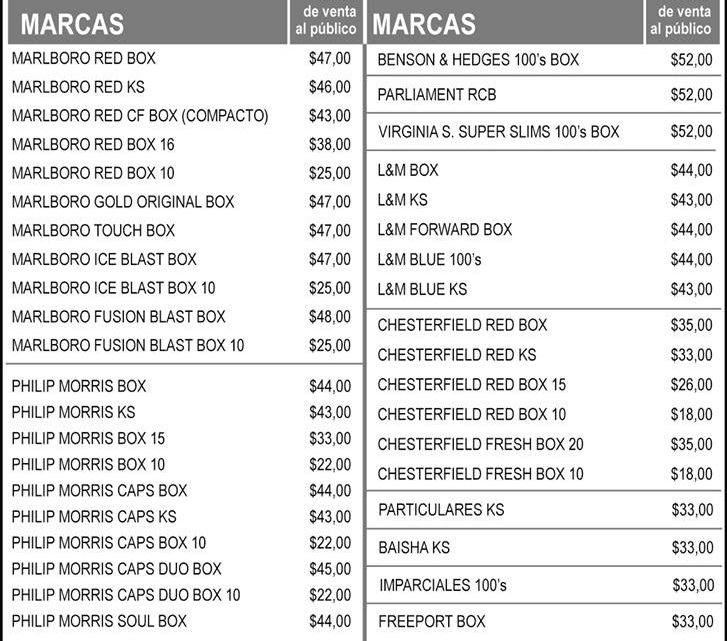 | MARCAS | de venta al público |
|---|---|
| MARLBORO RED BOX | \$47,00 |
| MARLBORO RED KS | \$46,00 |
| MARLBORO RED CF BOX (COMPACTO) | \$43,00 |
| MARLBORO RED BOX 16 | \$38,00 |
| MARLBORO RED BOX 10 | \$25,00 |
| MARLBORO GOLD ORIGINAL BOX | \$47,00 |
| MARLBORO TOUCH BOX | \$47,00 |
| MARLBORO ICE BLAST BOX | \$47,00 |
| MARLBORO ICE BLAST BOX 10 | \$25,00 |
| MARLBORO FUSION BLAST BOX | \$48,00 |
| MARLBORO FUSION BLAST BOX 10 | \$25,00 |
| PHILIP MORRIS BOX | \$44,00 |
| PHILIP MORRIS KS | \$43,00 |
| PHILIP MORRIS BOX 15 | \$33,00 |
| PHILIP MORRIS BOX 10 | \$22,00 |
| PHILIP MORRIS CAPS BOX | \$44,00 |
| PHILIP MORRIS CAPS KS | \$43,00 |
| PHILIP MORRIS CAPS BOX 10 | \$22,00 |
| PHILIP MORRIS CAPS DUO BOX | \$45,00 |
| PHILIP MORRIS CAPS DUO BOX 10 | \$22,00 |
| PHILIP MORRIS SOUL BOX | \$44,00 |

| MARCAS | de venta al público |
|---|---|
| BENSON & HEDGES 100's BOX | \$52,00 |
| PARLIAMENT RCB | \$52,00 |
| VIRGINIA S. SUPER SLIMS 100's BOX | \$52,00 |
| L&M BOX | \$44,00 |
| L&M KS | \$43,00 |
| L&M FORWARD BOX | \$44,00 |
| L&M BLUE 100's | \$44,00 |
| L&M BLUE KS | \$43,00 |
| CHESTERFIELD RED BOX | \$35,00 |
| CHESTERFIELD RED KS | \$33,00 |
| CHESTERFIELD RED BOX 15 | \$26,00 |
| CHESTERFIELD RED BOX 10 | \$18,00 |
| CHESTERFIELD FRESH BOX 20 | \$35,00 |
| CHESTERFIELD FRESH BOX 10 | \$18,00 |
| PARTICULARES KS | \$33,00 |
| BAISHA KS | \$33,00 |
| IMPARCIALES 100's | \$33,00 |
| FREEPORT BOX | \$33,00 |